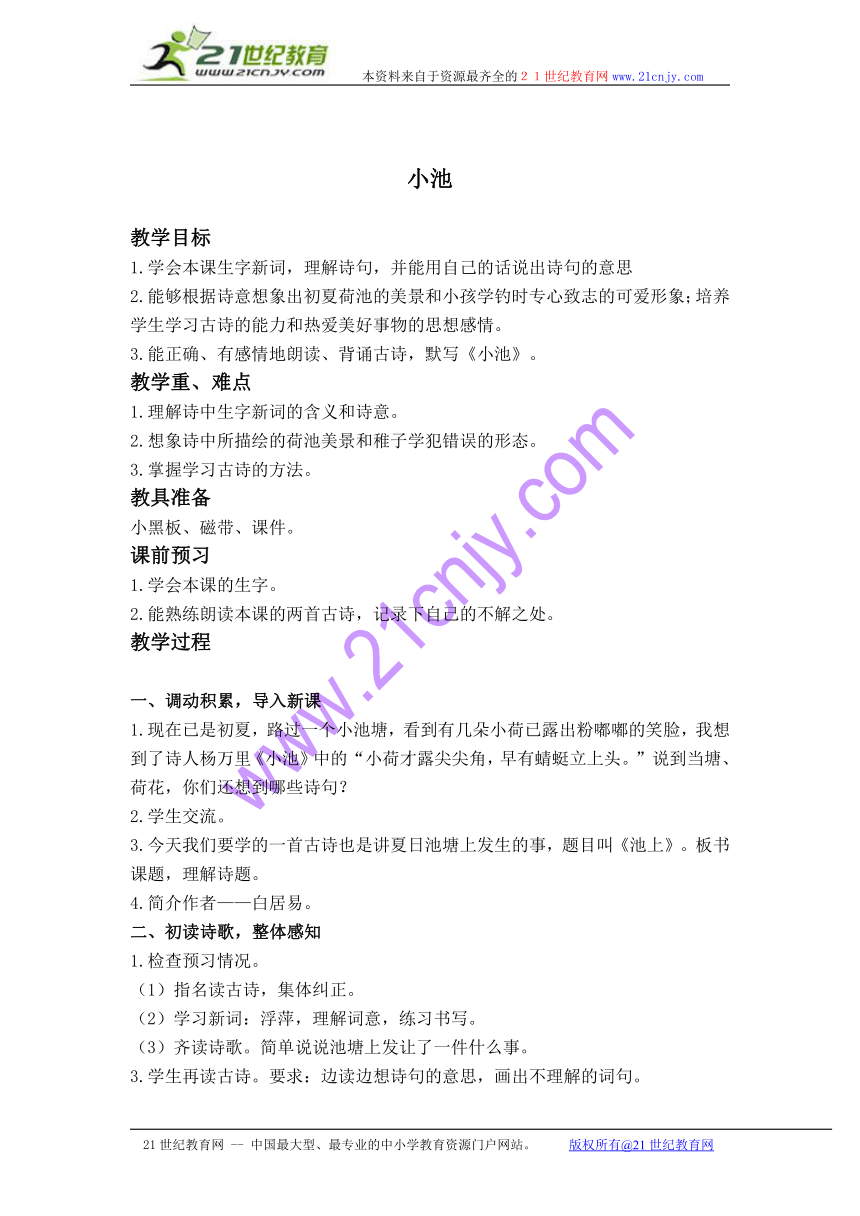 21世纪教育
www.21cnjy.com
本资料来自于资源最齐全的２１世纪教育网 www.21cnjy.com

小池

教学目标
1.学会本课生字新词，理解诗句，并能用自己的话说出诗句的意思
2.能够根据诗意想象出初夏荷池的美景和小孩学钓时专心致志的可爱形象；培养学生学习古诗的能力和热爱美好事物的思想感情。
3.能正确、有感情地朗读、背诵古诗，默写《小池》。
教学重、难点
1.理解诗中生字新词的含义和诗意。
2.想象诗中所描绘的荷池美景和稚子学犯错误的形态。
3.掌握学习古诗的方法。
教具准备
小黑板、磁带、课件。
课前预习
1.学会本课的生字。
2.能熟练朗读本课的两首古诗，记录下自己的不解之处。
教学过程

一、调动积累，导入新课
1.现在已是初夏，路过一个小池塘，看到有几朵小荷已露出粉嘟嘟的笑脸，我想到了诗人杨万里《小池》中的“小荷才露尖尖角，早有蜻蜓立上头。”说到当塘、荷花，你们还想到哪些诗句？
2.学生交流。
3.今天我们要学的一首古诗也是讲夏日池塘上发生的事，题目叫《池上》。板书课题，理解诗题。
4.简介作者——白居易。
二、初读诗歌，整体感知
1.检查预习情况。
（1）指名读古诗，集体纠正。
（2）学习新词：浮萍，理解词意，练习书写。
（3）齐读诗歌。简单说说池塘上发让了一件什么事。
3.学生再读古诗。要求：边读边想诗句的意思，画出不理解的词句。

www.21cnjy.com

21世纪教育网 -- 中国最大型、最专业的中小学教育资源门户网站。 版权所有@21世纪教育网